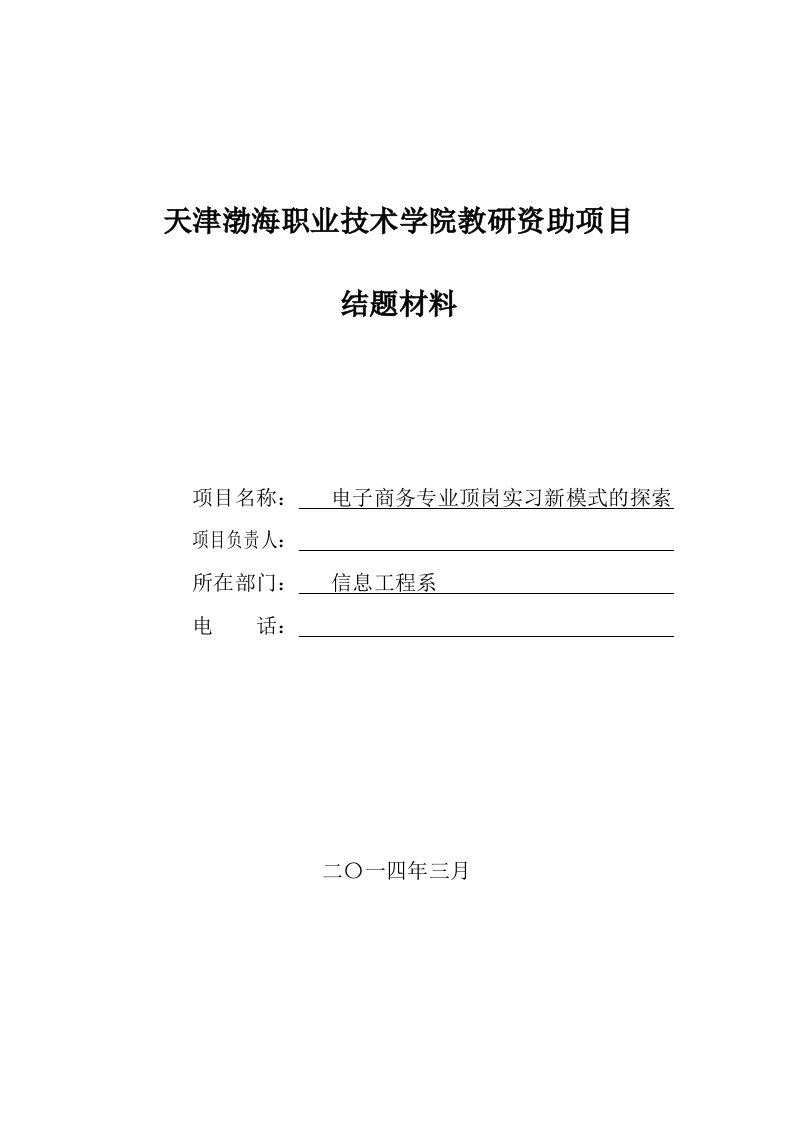 天津渤海职业技术学院教研资助项目

结题材料

项目名称： 电子商务专业顶岗实习新模式的探索

项目负责人：

所在部门： 信息工程系

电　　话：

二〇一四年三月